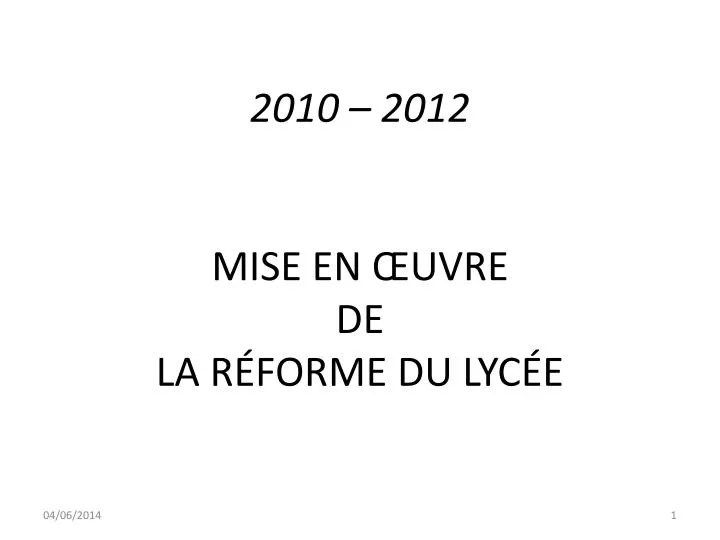 2010 – 2012

MISE EN ŒUVRE
DE
LA RÉFORME DU LYCÉE

04/06/2014

1